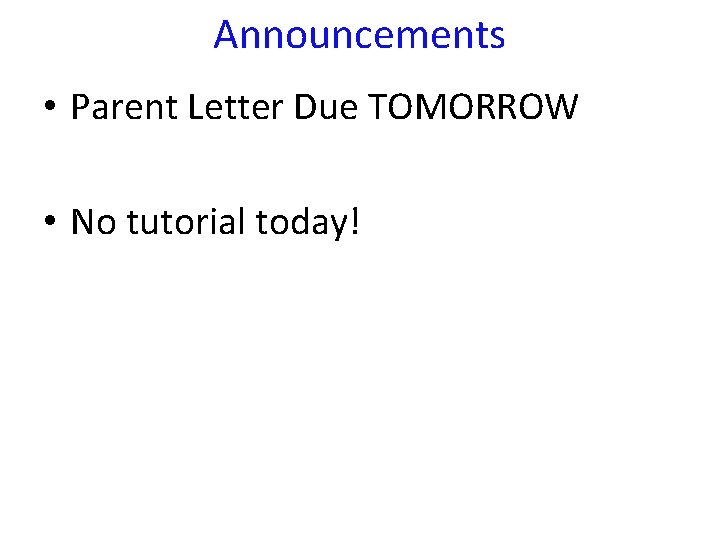 Announcements

• Parent Letter Due TOMORROW

• No tutorial today!